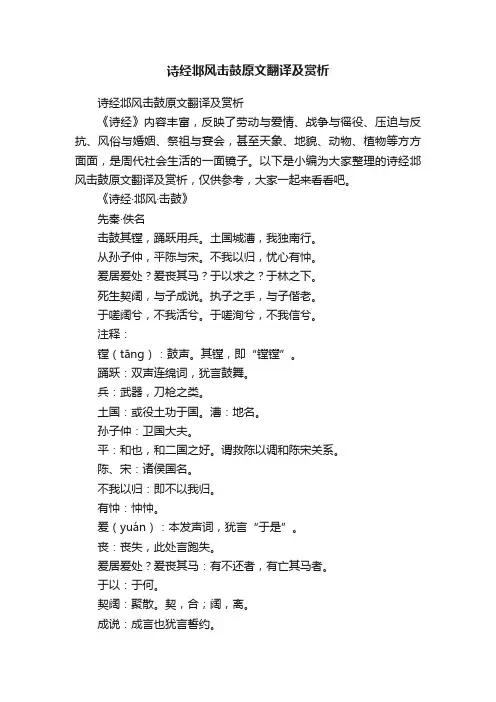 诗经邶风击鼓原文翻译及赏析

诗经邶风击鼓原文翻译及赏析

《诗经》内容丰富，反映了劳动与爱情、战争与徭役、压迫与反抗、风俗与婚姻、祭祖与宴会，甚至天象、地貌、动物、植物等方方面面，是周代社会生活的一面镜子。以下是小编为大家整理的诗经邶风击鼓原文翻译及赏析，仅供参考，大家一起来看看吧。

《诗经·邶风·击鼓》

先秦·佚名

击鼓其镗，踊跃用兵。土国城漕，我独南行。

从孙子仲，平陈与宋。不我以归，忧心有忡。

爰居爰处？爰丧其马？于以求之？于林之下。

死生契阔，与子成说。执子之手，与子偕老。

于嗟阔兮，不我活兮。于嗟洵兮，不我信兮。

注释：

镗（tāng）：鼓声。其镗，即“镗镗”。

踊跃：双声连绵词，犹言鼓舞。

兵：武器，刀枪之类。

土国：或役土功于国。漕：地名。

孙子仲：卫国大夫。

平：和也，和二国之好。谓救陈以调和陈宋关系。

陈、宋：诸侯国名。

不我以归：即不以我归。

有忡：忡忡。

爰（yuán）：本发声词，犹言“于是”。

丧：丧失，此处言跑失。

爰居爰处？爰丧其马：有不还者，有亡其马者。

于以：于何。

契阔：聚散。契，合；阔，离。

成说：成言也犹言誓约。